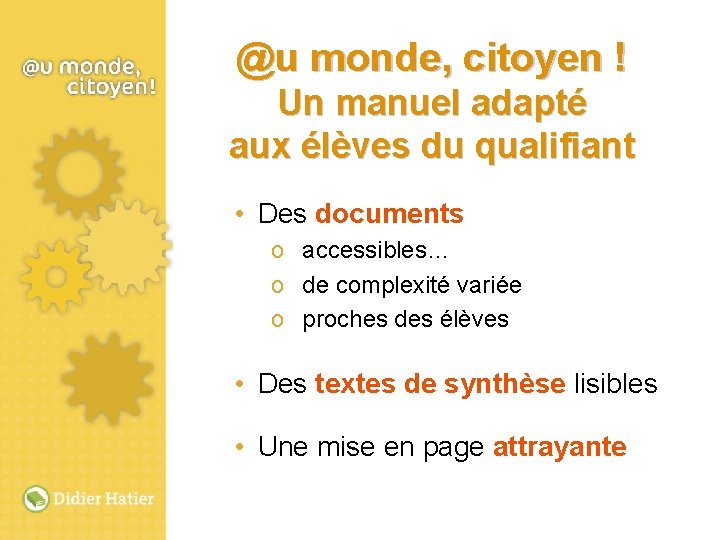 @u monde, citoyen!

@u monde, citoyen !
Un manuel adapté aux élèves du qualifiant

• Des documents
  o accessibles…
  o de complexité variée
  o proches des élèves

• Des textes de synthèse lisibles

• Une mise en page attrayante

Didier Hatier